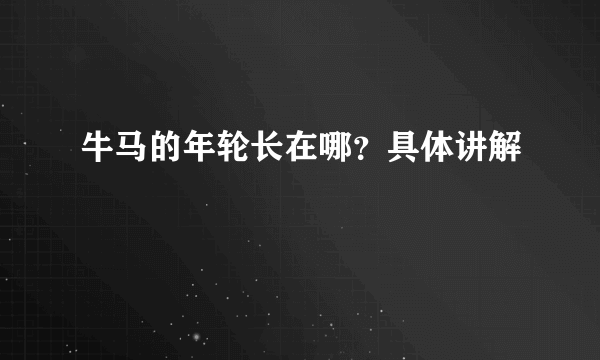 牛马的年轮长在哪？具体讲解